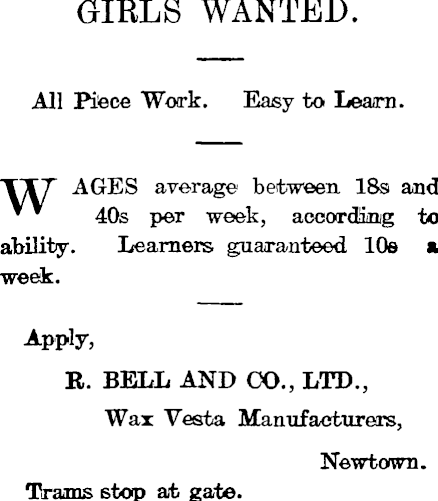 GIRLS WANTED.

All Piece Work. Easy to Learn.

WAGES average between 18s and 40s per week, according to ability. Learners guaranteed 10s a week.

Apply,

R. BELL AND CO., LTD.,

Wax Vesta Manufacturers,

Newtown.

Trams stop at gate.